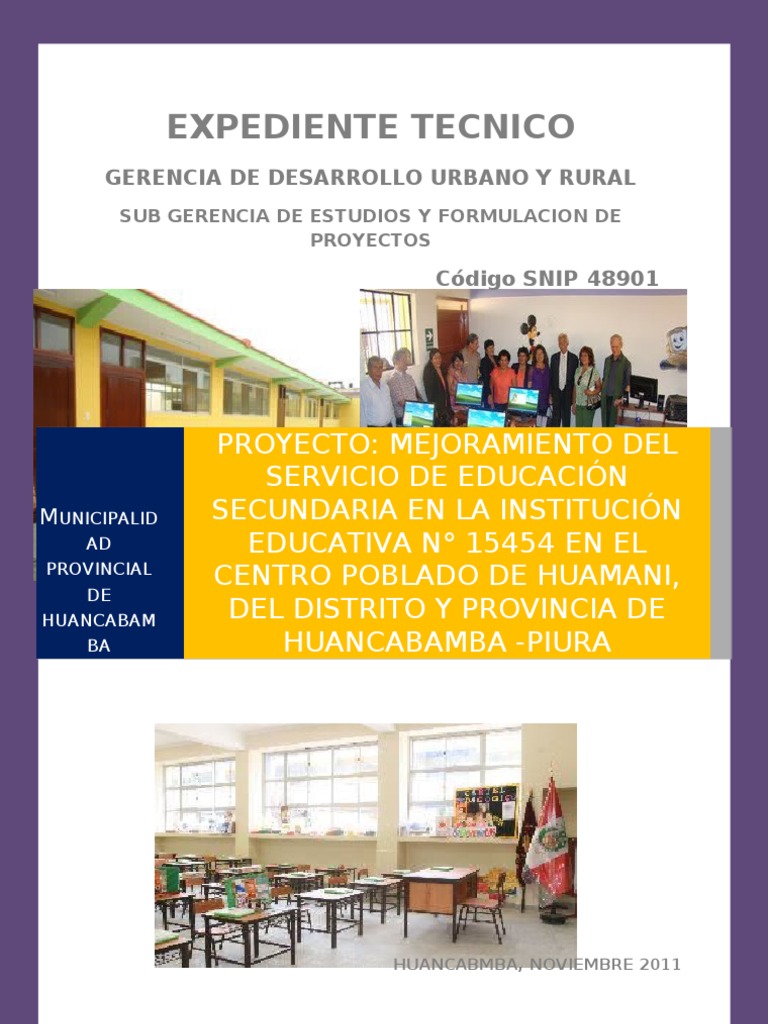 EXPEDIENTE TECNICO

GERENCIA DE DESARROLLO URBANO Y RURAL

SUB GERENCIA DE ESTUDIOS Y FORMULACION DE PROYECTOS

Código SNIP 48901

MUNICIPALIDAD PROVINCIAL DE HUANCABAMBA

PROYECTO: MEJORAMIENTO DEL SERVICIO DE EDUCACIÓN SECUNDARIA EN LA INSTITUCIÓN EDUCATIVA N° 15454 EN EL CENTRO POBLADO DE HUAMANI, DEL DISTRITO Y PROVINCIA DE HUANCABAMBA -PIURA

HUANCABMBA, NOVIEMBRE 2011